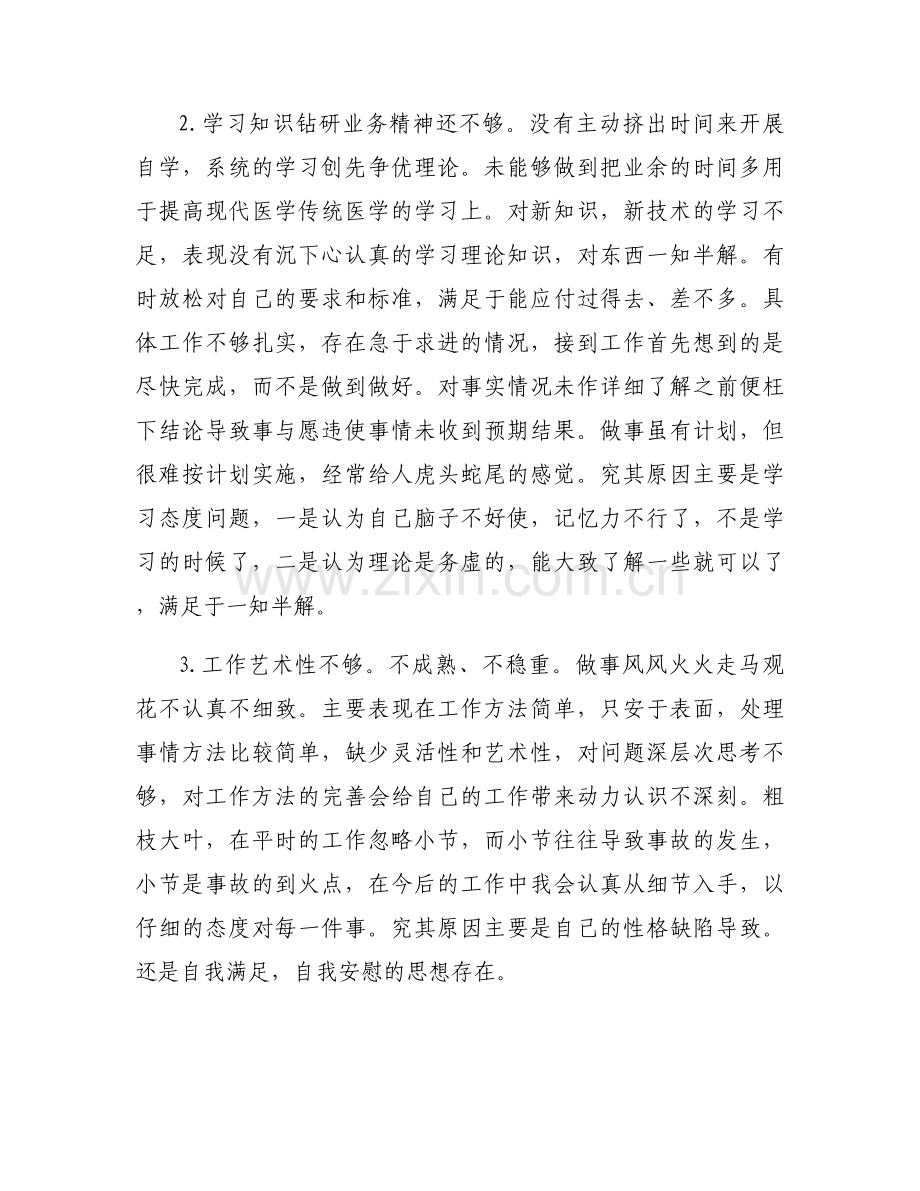 2.学习知识钻研业务精神还不够。没有主动挤出时间来开展自学，系统的学习创先争优理论。未能够做到把业余的时间多用于提高现代医学传统医学的学习上。对新知识，新技术的学习不足，表现没有沉下心认真的学习理论知识，对东西一知半解。有时放松对自己的要求和标准，满足于能应付过得去、差不多。具体工作不够扎实，存在急于求进的情况，接到工作首先想到的是尽快完成，而不是做到做好。对事实情况未作详细了解之前便枉下结论导致事与愿违使事情未收到预期结果。做事虽有计划，但很难按计划实施，经常给人虎头蛇尾的感觉。究其原因主要是学习态度问题，一是认为自己脑子不好使，记忆力不行了，不是学习的时候了，二是认为理论是务虚的，能大致了解一些就可以了，满足于一知半解。

www.zixin.com.cn

3.工作艺术性不够。不成熟、不稳重。做事风风火火走马观花不认真不细致。主要表现在工作方法简单，只安于表面，处理事情方法比较简单，缺少灵活性和艺术性，对问题深层次思考不够，对工作方法的完善会给自己的工作带来动力认识不深刻。粗枝大叶，在平时的工作忽略小节，而小节往往导致事故的发生，小节是事故的到火点，在今后的工作中我会认真从细节入手，以仔细的态度对每一件事。究其原因主要是自己的性格缺陷导致。还是自我满足，自我安慰的思想存在。